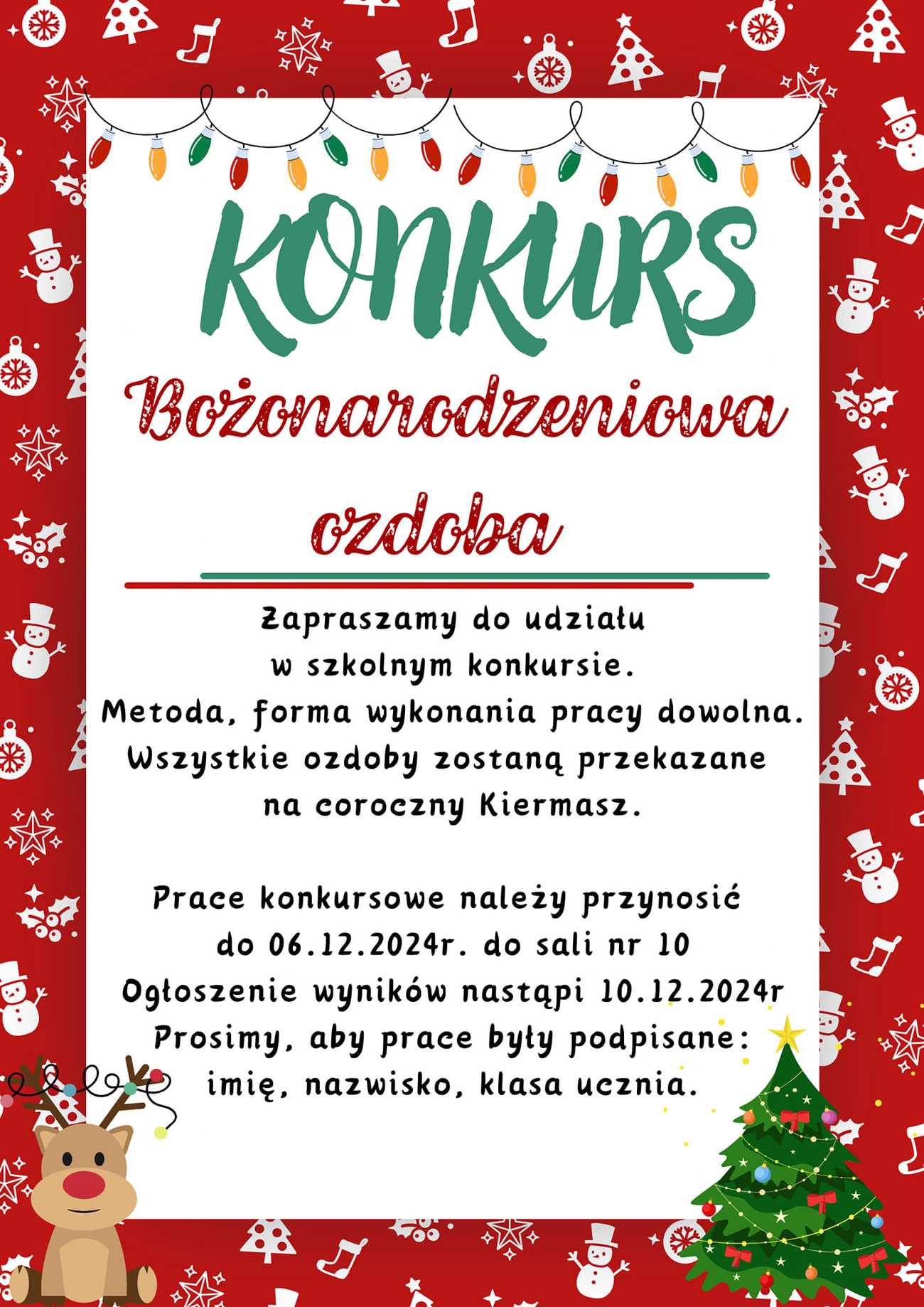 KONKURS

Bożonarodzeniowa ozdoba

Zapraszamy do udziału w szkolnym konkursie. Metoda, forma wykonania pracy dowolna. Wszystkie ozdoby zostaną przekazane na coroczny Kiermasz.

Prace konkursowe należy przynosić do 06.12.2024r. do sali nr 10
Ogłoszenie wyników nastąpi 10.12.2024r
Prosimy, aby prace były podpisane: imię, nazwisko, klasa ucznia.